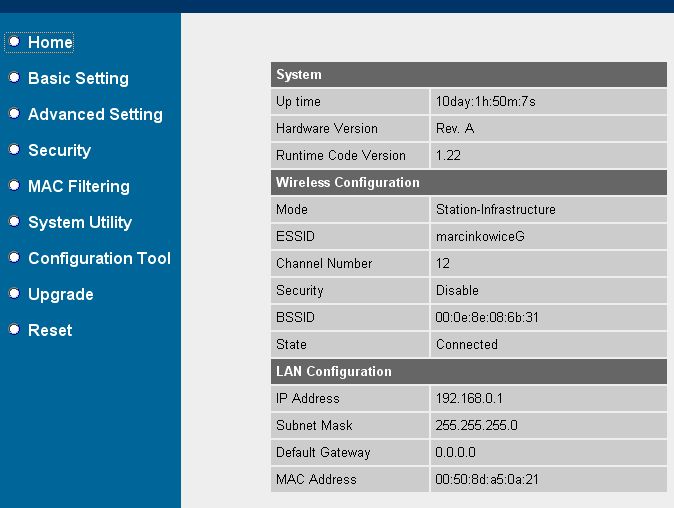 Home
Basic Setting
Advanced Setting
Security
MAC Filtering
System Utility
Configuration Tool
Upgrade
Reset

| System | |
|---|---|
| Up time | 10day:1h:50m:7s |
| Hardware Version | Rev. A |
| Runtime Code Version | 1.22 |
| **Wireless Configuration** | |
| Mode | Station-Infrastructure |
| ESSID | marcinkowiceG |
| Channel Number | 12 |
| Security | Disable |
| BSSID | 00:0e:8e:08:6b:31 |
| State | Connected |
| **LAN Configuration** | |
| IP Address | 192.168.0.1 |
| Subnet Mask | 255.255.255.0 |
| Default Gateway | 0.0.0.0 |
| MAC Address | 00:50:8d:a5:0a:21 |